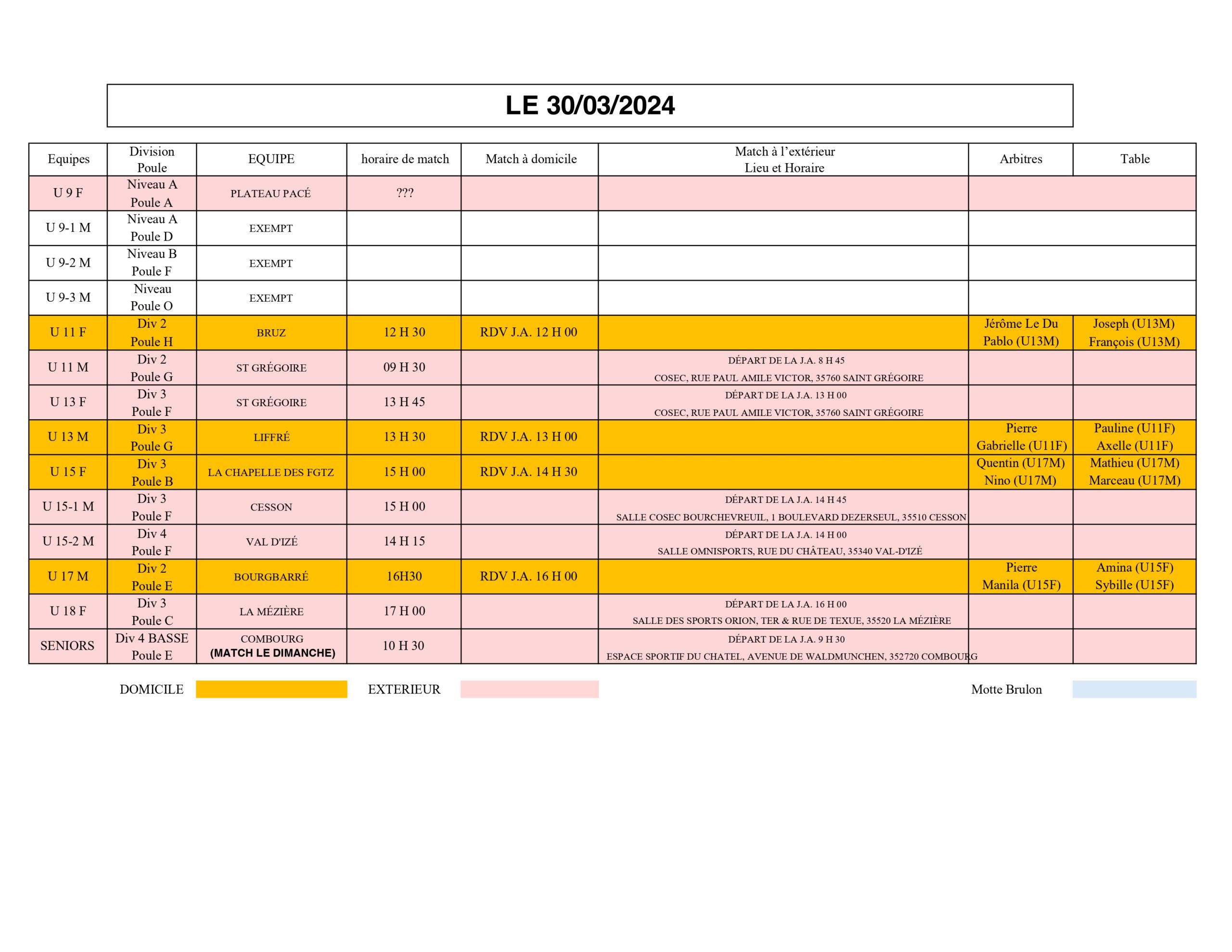 LE 30/03/2024

| Equipes | Division Poule | EQUIPE | horaire de match | Match à domicile | Match à l'extérieur Lieu et Horaire | Arbitres | Table |
|---|---|---|---|---|---|---|---|
| U 9 F | Niveau A Poule A | PLATEAU PACÉ | ??? | | | | |
| U 9-1 M | Niveau A Poule D | EXEMPT | | | | | |
| U 9-2 M | Niveau B Poule F | EXEMPT | | | | | |
| U 9-3 M | Niveau Poule O | EXEMPT | | | | | |
| U 11 F | Div 2 Poule H | BRUZ | 12 H 30 | RDV J.A. 12 H 00 | | Jérôme Le Du Pablo (U13M) | Joseph (U13M) François (U13M) |
| U 11 M | Div 2 Poule G | ST GRÉGOIRE | 09 H 30 | | DÉPART DE LA J.A. 8 H 45 COSEC, RUE PAUL AMILE VICTOR, 35760 SAINT GRÉGOIRE | | |
| U 13 F | Div 3 Poule F | ST GRÉGOIRE | 13 H 45 | | DÉPART DE LA J.A. 13 H 00 COSEC, RUE PAUL AMILE VICTOR, 35760 SAINT GRÉGOIRE | | |
| U 13 M | Div 3 Poule G | LIFFRÉ | 13 H 30 | RDV J.A. 13 H 00 | | Pierre Gabrielle (U11F) | Pauline (U11F) Axelle (U11F) |
| U 15 F | Div 3 Poule B | LA CHAPELLE DES FGTZ | 15 H 00 | RDV J.A. 14 H 30 | | Quentin (U17M) Nino (U17M) | Mathieu (U17M) Marceau (U17M) |
| U 15-1 M | Div 3 Poule F | CESSON | 15 H 00 | | DÉPART DE LA J.A. 14 H 45 SALLE COSEC BOURCHEVREUIL, 1 BOULEVARD DEZERSEUL, 35510 CESSON | | |
| U 15-2 M | Div 4 Poule F | VAL D'IZÉ | 14 H 15 | | DÉPART DE LA J.A. 14 H 00 SALLE OMNISPORTS, RUE DU CHÂTEAU, 35340 VAL-D'IZÉ | | |
| U 17 M | Div 2 Poule E | BOURGBARRÉ | 16H30 | RDV J.A. 16 H 00 | | Pierre Manila (U15F) | Amina (U15F) Sybille (U15F) |
| U 18 F | Div 3 Poule C | LA MÉZIÈRE | 17 H 00 | | DÉPART DE LA J.A. 16 H 00 SALLE DES SPORTS ORION, TER & RUE DE TEXUE, 35520 LA MÉZIÈRE | | |
| SENIORS | Div 4 BASSE Poule E | COMBOURG (MATCH LE DIMANCHE) | 10 H 30 | | DÉPART DE LA J.A. 9 H 30 ESPACE SPORTIF DU CHATEL, AVENUE DE WALDMUNCHEN, 352720 COMBOURG | | |

DOMICILE EXTERIEUR Motte Brulon